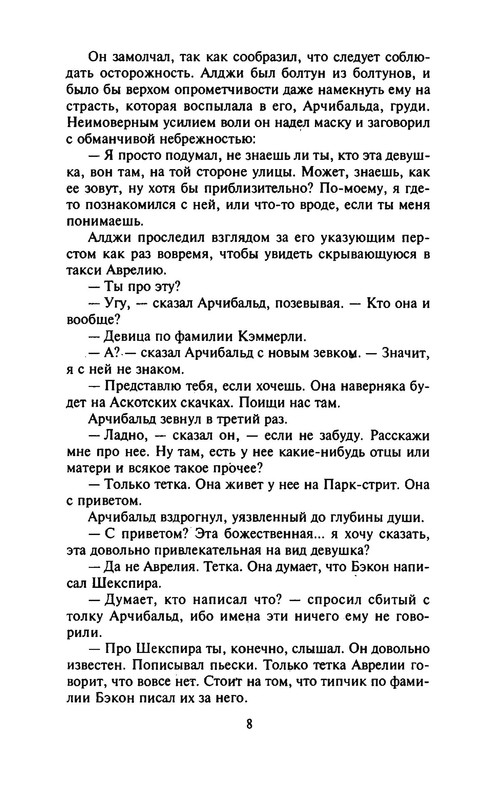 Он замолчал, так как сообразил, что следует соблюдать осторожность. Алджи был болтун из болтунов, и было бы верхом опрометчивости даже намекнуть ему на страсть, которая воспылала в его, Арчибальда, груди. Неимоверным усилием воли он надел маску и заговорил с обманчивой небрежностью:

— Я просто подумал, не знаешь ли ты, кто эта девушка, вон там, на той стороне улицы. Может, знаешь, как ее зовут, ну хотя бы приблизительно? По-моему, я где-то познакомился с ней, или что-то вроде, если ты меня понимаешь.

Алджи проследил взглядом за его указующим перстом как раз вовремя, чтобы увидеть скрывающуюся в такси Аврелию.

— Ты про эту?

— Угу, — сказал Арчибальд, позевывая. — Кто она и вообще?

— Девица по фамилии Кэммерли.

— А? — сказал Арчибальд с новым зевком. — Значит, я с ней не знаком.

— Представлю тебя, если хочешь. Она наверняка будет на Аскотских скачках. Поищи нас там.

Арчибальд зевнул в третий раз.

— Ладно, — сказал он, — если не забуду. Расскажи мне про нее. Ну там, есть у нее какие-нибудь отцы или матери и всякое такое прочее?

— Только тетка. Она живет у нее на Парк-стрит. Она с приветом.

Арчибальд вздрогнул, уязвленный до глубины души.

— С приветом? Эта божественная... я хочу сказать, эта довольно привлекательная на вид девушка?

— Да не Аврелия. Тетка. Она думает, что Бэкон написал Шекспира.

— Думает, кто написал что? — спросил сбитый с толку Арчибальд, ибо имена эти ничего ему не говорили.

— Про Шекспира ты, конечно, слышал. Он довольно известен. Пописывал пьески. Только тетка Аврелии говорит, что вовсе нет. Стоит на том, что типчик по фамилии Бэкон писал их за него.

8